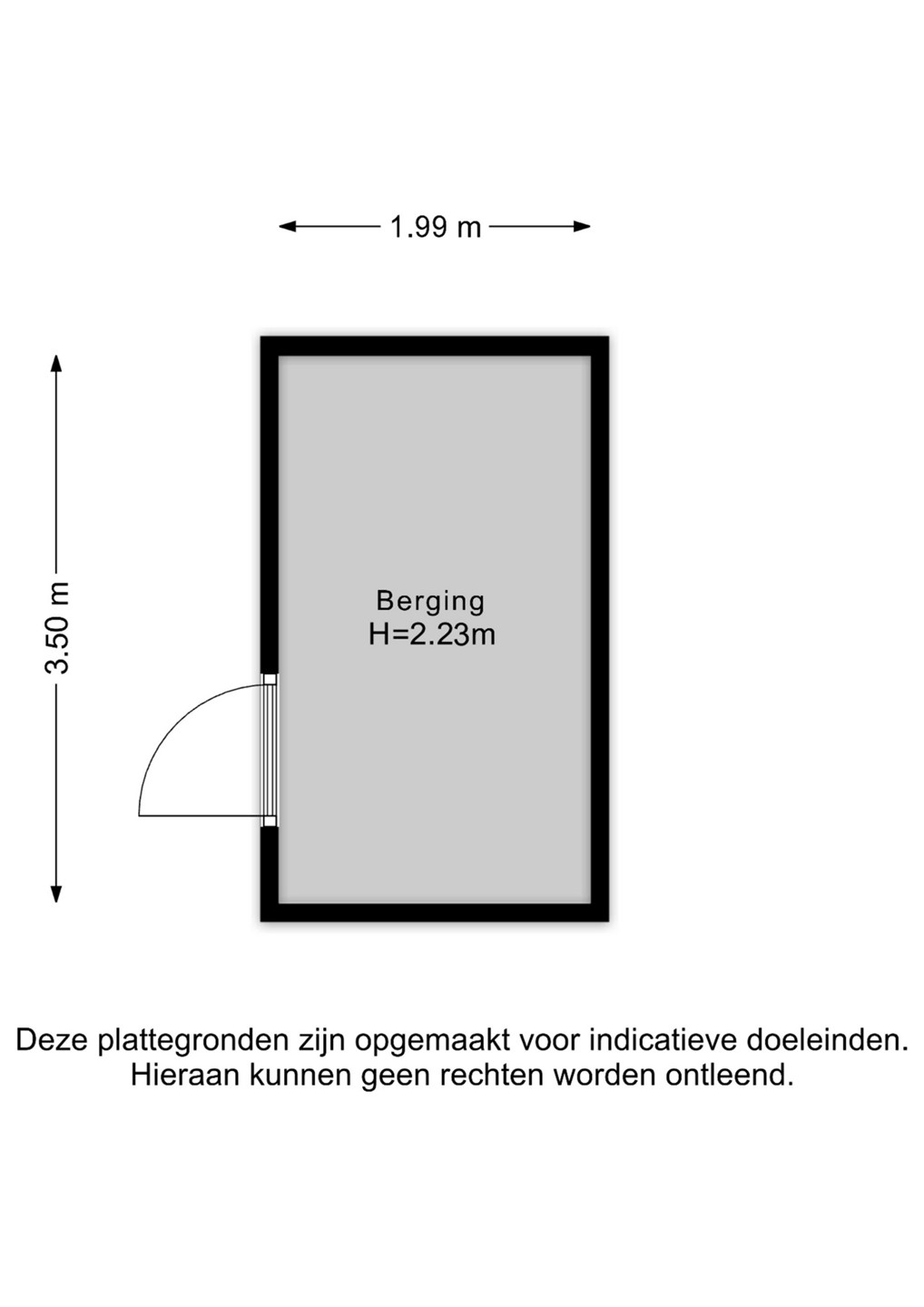 1.99 m

3.50 m

Berging
H=2.23m

Deze plattegronden zijn opgemaakt voor indicatieve doeleinden.
Hieraan kunnen geen rechten worden ontleend.